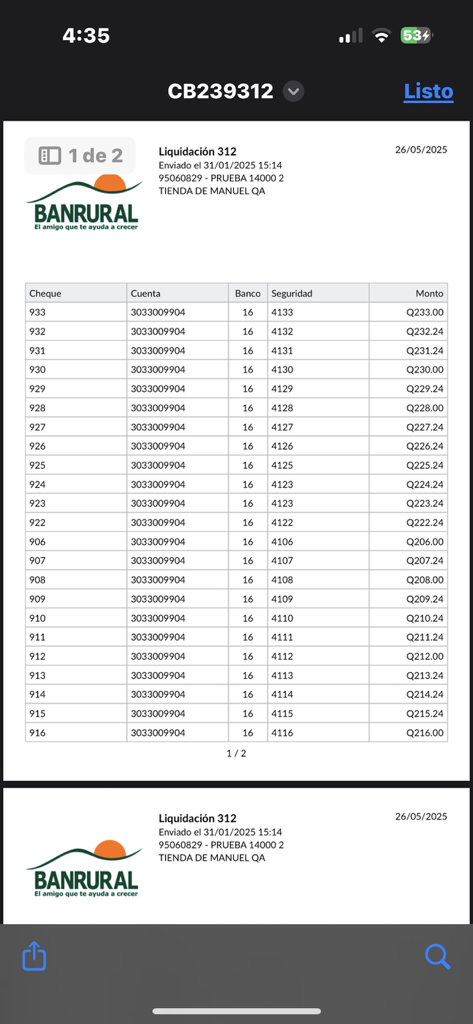 4:35

53

CB239312

Listo

1 de 2

BANRURAL
El amigo que te ayuda a crecer

Liquidación 312
Enviado el 31/01/2025 15:14
95060829 - PRUEBA 14000 2
TIENDA DE MANUEL QA

26/05/2025

| Cheque | Cuenta | Banco | Seguridad | Monto |
|---|---|---|---|---|
| 933 | 3033009904 | 16 | 4133 | Q233.00 |
| 932 | 3033009904 | 16 | 4132 | Q232.24 |
| 931 | 3033009904 | 16 | 4131 | Q231.24 |
| 930 | 3033009904 | 16 | 4130 | Q230.00 |
| 929 | 3033009904 | 16 | 4129 | Q229.24 |
| 928 | 3033009904 | 16 | 4128 | Q228.00 |
| 927 | 3033009904 | 16 | 4127 | Q227.24 |
| 926 | 3033009904 | 16 | 4126 | Q226.24 |
| 925 | 3033009904 | 16 | 4125 | Q225.24 |
| 924 | 3033009904 | 16 | 4123 | Q224.24 |
| 923 | 3033009904 | 16 | 4123 | Q223.24 |
| 922 | 3033009904 | 16 | 4122 | Q222.24 |
| 906 | 3033009904 | 16 | 4106 | Q206.00 |
| 907 | 3033009904 | 16 | 4107 | Q207.24 |
| 908 | 3033009904 | 16 | 4108 | Q208.00 |
| 909 | 3033009904 | 16 | 4109 | Q209.24 |
| 910 | 3033009904 | 16 | 4110 | Q210.24 |
| 911 | 3033009904 | 16 | 4111 | Q211.24 |
| 912 | 3033009904 | 16 | 4112 | Q212.00 |
| 913 | 3033009904 | 16 | 4113 | Q213.24 |
| 914 | 3033009904 | 16 | 4114 | Q214.24 |
| 915 | 3033009904 | 16 | 4115 | Q215.24 |
| 916 | 3033009904 | 16 | 4116 | Q216.00 |

1 / 2

BANRURAL
El amigo que te ayuda a crecer

Liquidación 312
Enviado el 31/01/2025 15:14
95060829 - PRUEBA 14000 2
TIENDA DE MANUEL QA

26/05/2025